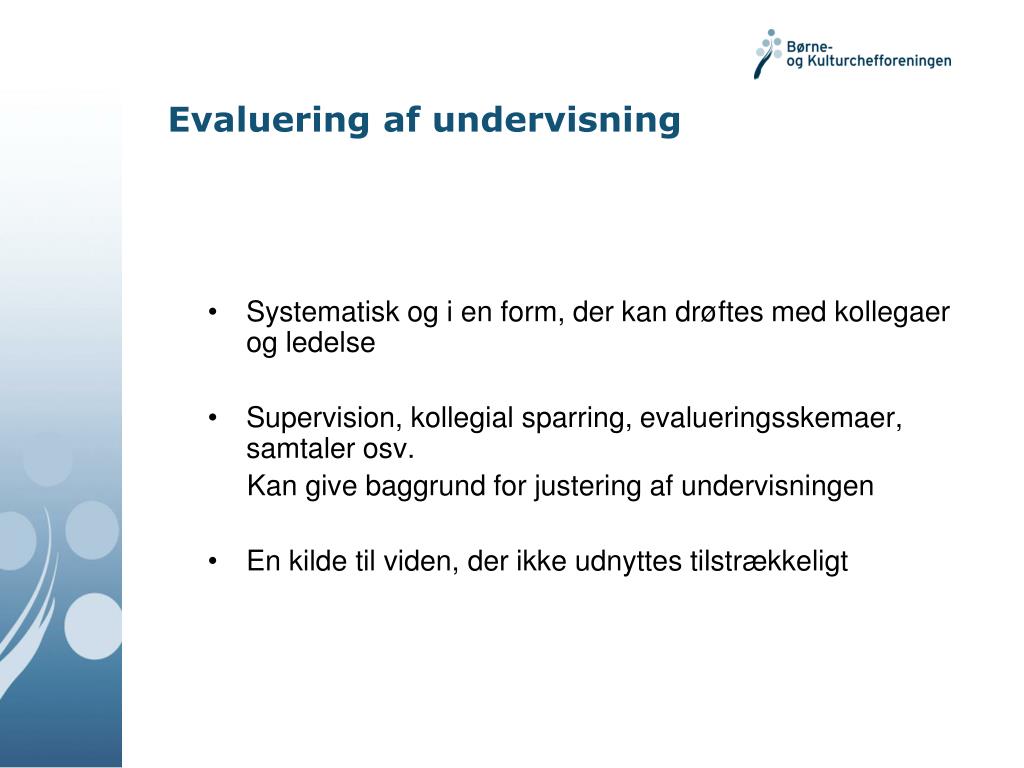 Børne- og Kulturchefforeningen

Evaluering af undervisning

• Systematisk og i en form, der kan drøftes med kollegaer og ledelse

• Supervision, kollegial sparring, evalueringsskemaer, samtaler osv.
Kan give baggrund for justering af undervisningen

• En kilde til viden, der ikke udnyttes tilstrækkeligt